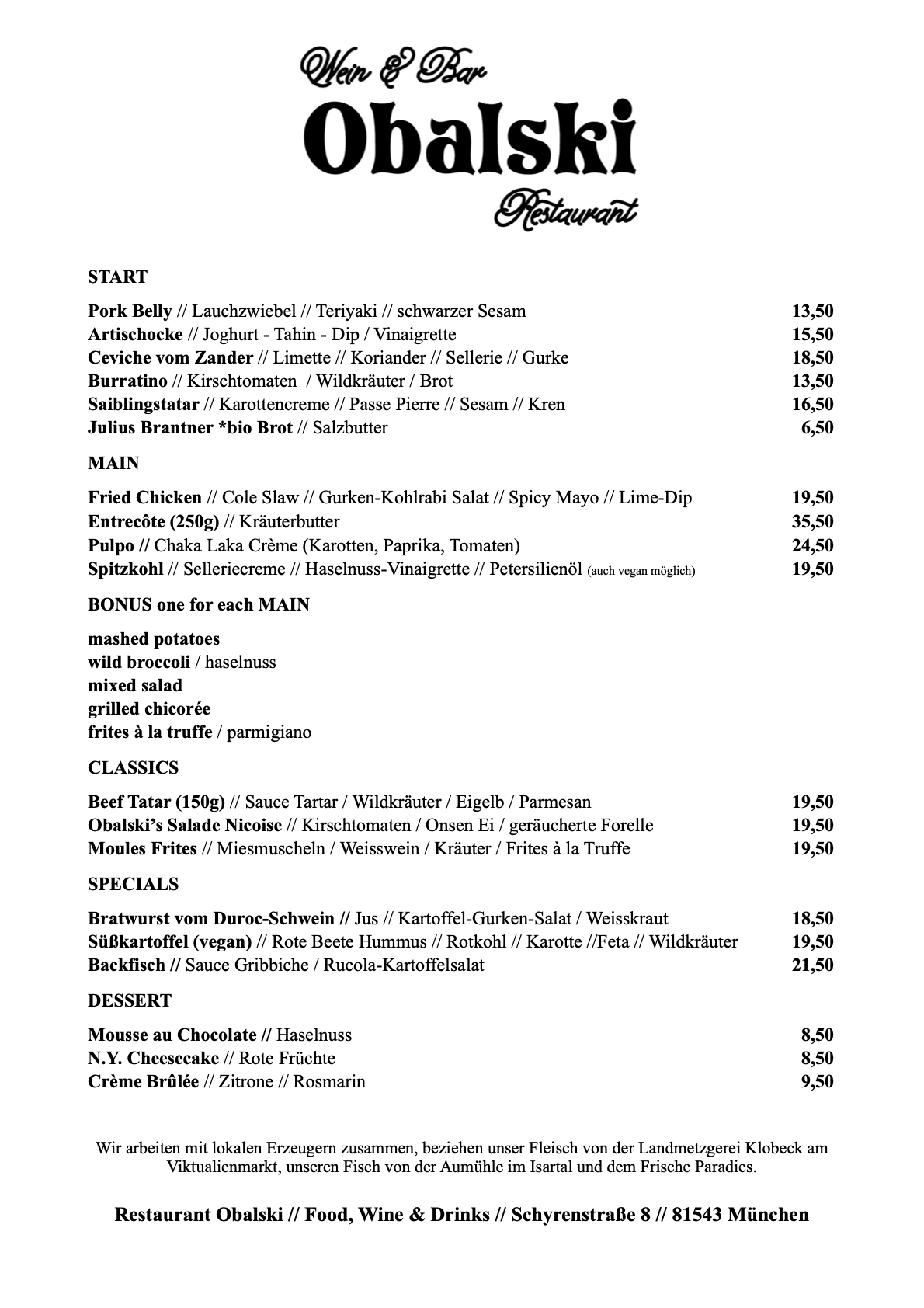 Wein & Bar
Obalski
Restaurant

START

Pork Belly // Lauchzwiebel // Teriyaki // schwarzer Sesam 13,50
Artischocke // Joghurt - Tahin - Dip / Vinaigrette 15,50
Ceviche vom Zander // Limette // Koriander // Sellerie // Gurke 18,50
Burratino // Kirschtomaten / Wildkräuter / Brot 13,50
Saiblingstatar // Karottencreme // Passe Pierre // Sesam // Kren 16,50
Julius Brantner *bio Brot // Salzbutter 6,50

MAIN

Fried Chicken // Cole Slaw // Gurken-Kohlrabi Salat // Spicy Mayo // Lime-Dip 19,50
Entrecôte (250g) // Kräuterbutter 35,50
Pulpo // Chaka Laka Crème (Karotten, Paprika, Tomaten) 24,50
Spitzkohl // Selleriecreme // Haselnuss-Vinaigrette // Petersilienöl (auch vegan möglich) 19,50

BONUS one for each MAIN

mashed potatoes
wild broccoli / haselnuss
mixed salad
grilled chicorée
frites à la truffe / parmigiano

CLASSICS

Beef Tatar (150g) // Sauce Tartar / Wildkräuter / Eigelb / Parmesan 19,50
Obalski's Salade Nicoise // Kirschtomaten / Onsen Ei / geräucherte Forelle 19,50
Moules Frites // Miesmuscheln / Weisswein / Kräuter / Frites à la Truffe 19,50

SPECIALS

Bratwurst vom Duroc-Schwein // Jus // Kartoffel-Gurken-Salat / Weisskraut 18,50
Süßkartoffel (vegan) // Rote Beete Hummus // Rotkohl // Karotte //Feta // Wildkräuter 19,50
Backfisch // Sauce Gribbiche / Rucola-Kartoffelsalat 21,50

DESSERT

Mousse au Chocolate // Haselnuss 8,50
N.Y. Cheesecake // Rote Früchte 8,50
Crème Brûlée // Zitrone // Rosmarin 9,50

Wir arbeiten mit lokalen Erzeugern zusammen, beziehen unser Fleisch von der Landmetzgerei Klobeck am Viktualienmarkt, unseren Fisch von der Aumühle im Isartal und dem Frische Paradies.

Restaurant Obalski // Food, Wine & Drinks // Schyrenstraße 8 // 81543 München